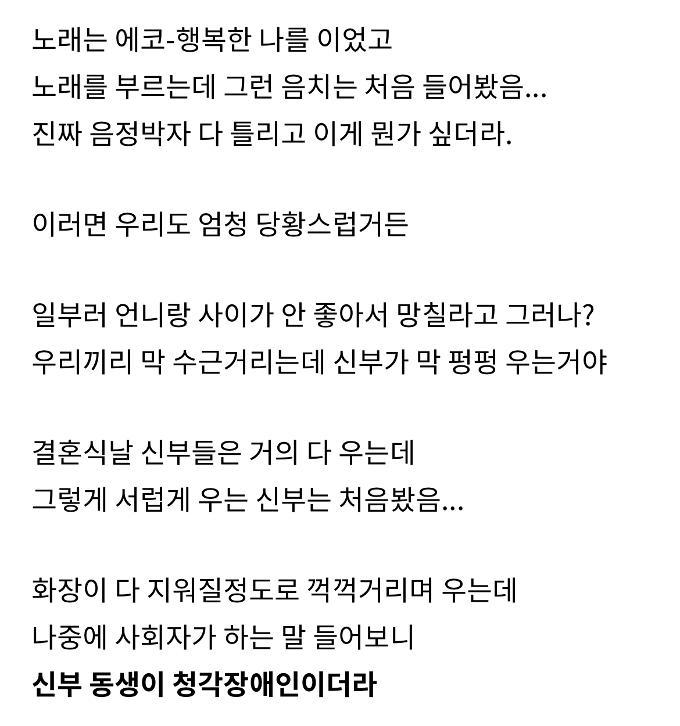 노래는 에코-행복한 나를 이었고
노래를 부르는데 그런 음치는 처음 들어봤음...
진짜 음정박자 다 틀리고 이게 뭔가 싶더라.

이러면 우리도 엄청 당황스럽거든

일부러 언니랑 사이가 안 좋아서 망칠라고 그러나?
우리끼리 막 수근거리는데 신부가 막 펑펑 우는거야

결혼식날 신부들은 거의 다 우는데
그렇게 서럽게 우는 신부는 처음봤음...

화장이 다 지워질정도로 꺽꺽거리며 우는데
나중에 사회자가 하는 말 들어보니
신부 동생이 청각장애인이더라